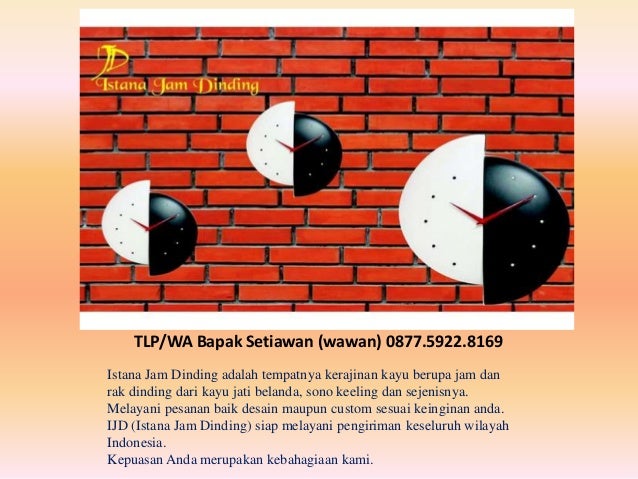 IJD
Istana Jam Dinding

TLP/WA Bapak Setiawan (wawan) 0877.5922.8169

Istana Jam Dinding adalah tempatnya kerajinan kayu berupa jam dan rak dinding dari kayu jati belanda, sono keeling dan sejenisnya. Melayani pesanan baik desain maupun custom sesuai keinginan anda. IJD (Istana Jam Dinding) siap melayani pengiriman keseluruh wilayah Indonesia.
Kepuasan Anda merupakan kebahagiaan kami.